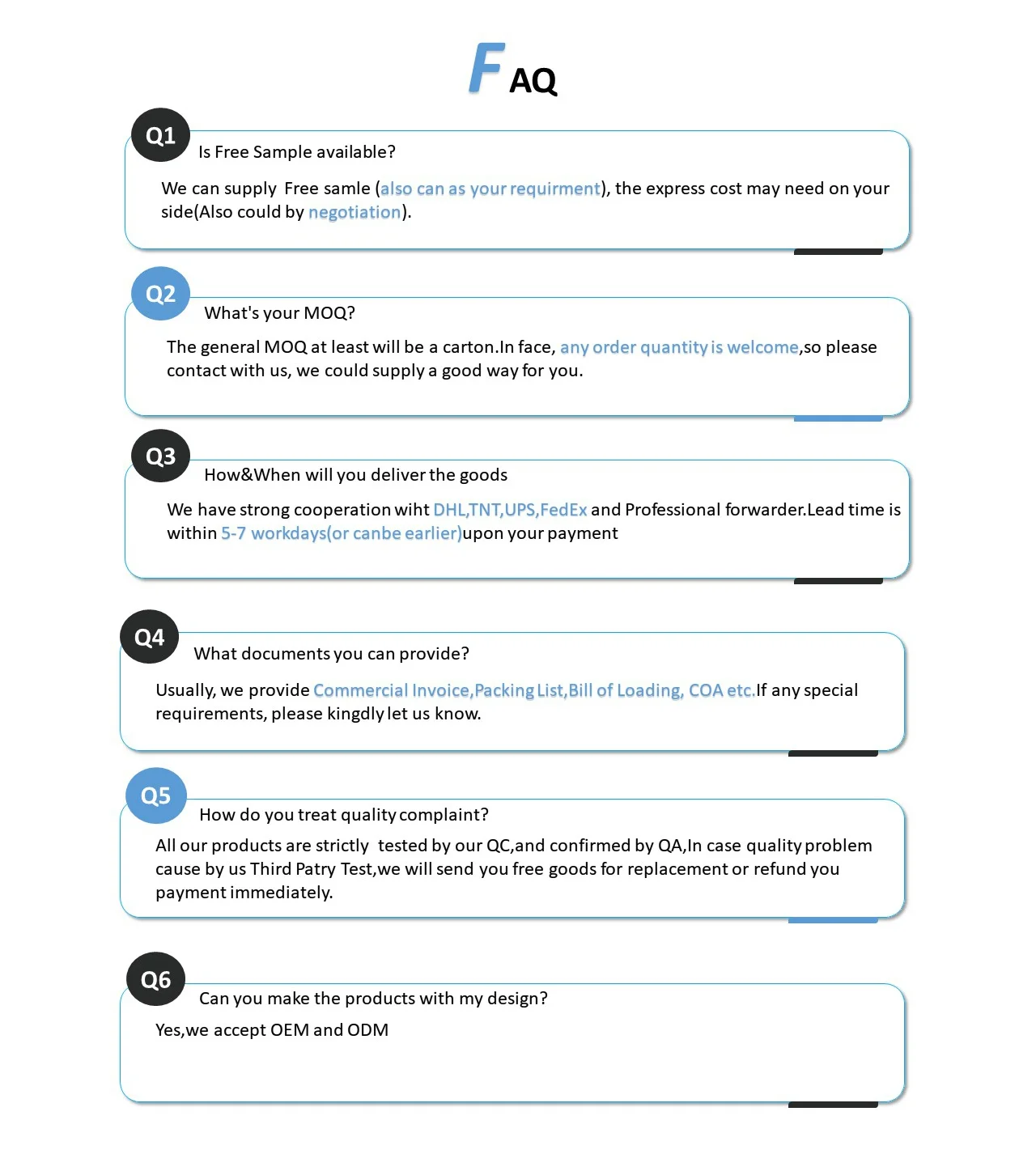 FAQ

Q1
Is Free Sample available?

We can supply Free samle (also can as your requirment), the express cost may need on your side(Also could by negotiation).

Q2
What's your MOQ?

The general MOQ at least will be a carton.In face, any order quantity is welcome,so please contact with us, we could supply a good way for you.

Q3
How&When will you deliver the goods

We have strong cooperation wiht DHL,TNT,UPS,FedEx and Professional forwarder.Lead time is within 5-7 workdays(or canbe earlier)upon your payment

Q4
What documents you can provide?

Usually, we provide Commercial Invoice,Packing List,Bill of Loading, COA etc.If any special requirements, please kingdly let us know.

Q5
How do you treat quality complaint?

All our products are strictly tested by our QC,and confirmed by QA,In case quality problem cause by us Third Patry Test,we will send you free goods for replacement or refund you payment immediately.

Q6
Can you make the products with my design?

Yes,we accept OEM and ODM